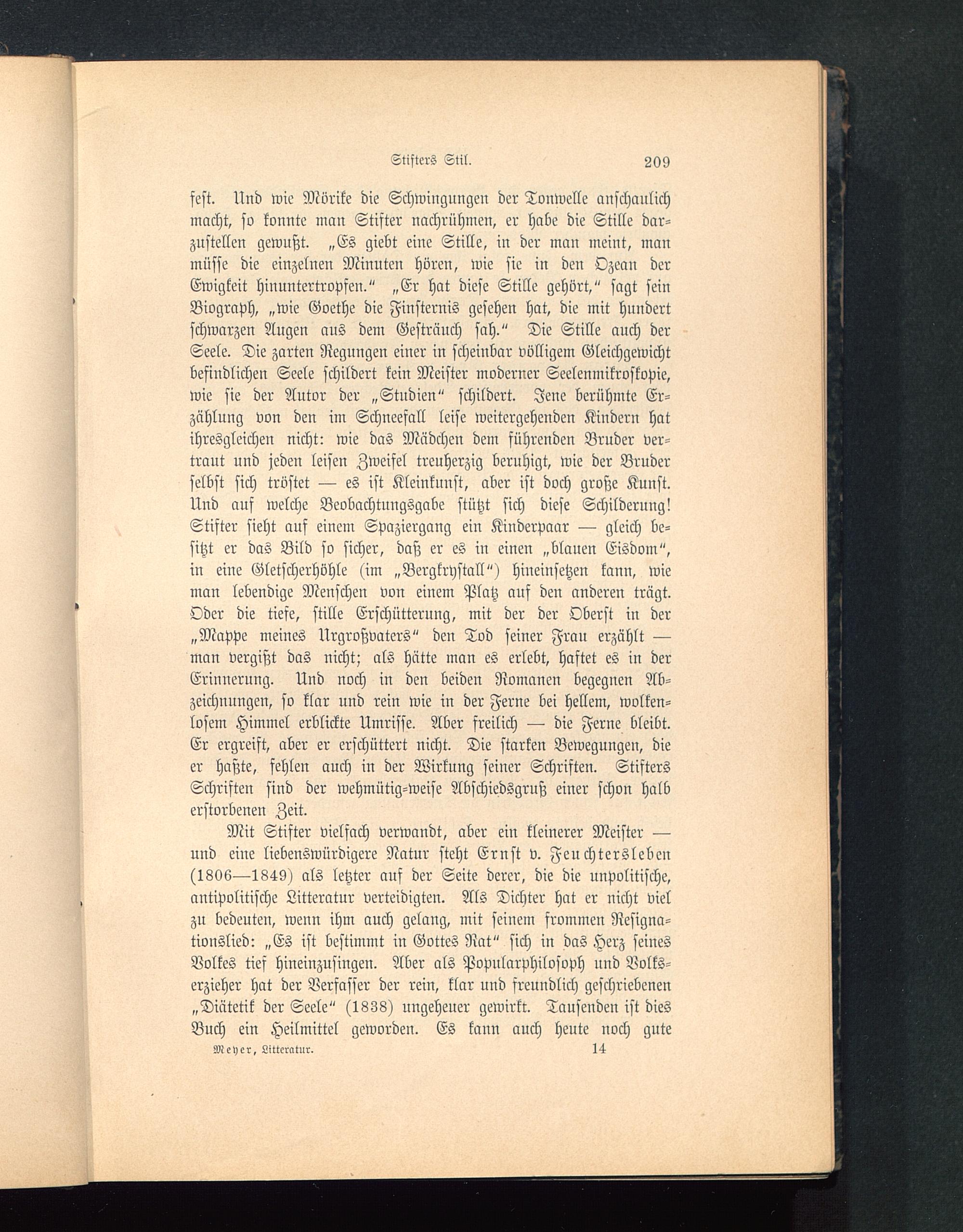 Stifters Stil. 209

fest. Und wie Mörike die Schwingungen der Tonwelle anschaulich macht, so konnte man Stifter nachrühmen, er habe die Stille darzustellen gewußt. „Es giebt eine Stille, in der man meint, man müsse die einzelnen Minuten hören, wie sie in den Ozean der Ewigkeit hinuntertropfen.“ „Er hat diese Stille gehört,“ sagt sein Biograph, „wie Goethe die Finsternis gesehen hat, die mit hundert schwarzen Augen aus dem Gesträuch sah.“ Die Stille auch der Seele. Die zarten Regungen einer in scheinbar völligem Gleichgewicht befindlichen Seele schildert kein Meister moderner Seelenmikroskopie, wie sie der Autor der „Studien“ schildert. Jene berühmte Erzählung von den im Schneefall leise weitergehenden Kindern hat ihresgleichen nicht: wie das Mädchen dem führenden Bruder vertraut und jeden leisen Zweifel treuherzig beruhigt, wie der Bruder selbst sich tröstet — es ist Kleinkunst, aber ist doch große Kunst. Und auf welche Beobachtungsgabe stützt sich diese Schilderung! Stifter sieht auf einem Spaziergang ein Kinderpaar — gleich besitzt er das Bild so sicher, daß er es in einen „blauen Eisdom“, in eine Gletscherhöhle (im „Bergkrystall“) hineinsetzen kann, wie man lebendige Menschen von einem Platz auf den anderen trägt. Oder die tiefe, stille Erschütterung, mit der der Oberst in der „Mappe meines Urgroßvaters“ den Tod seiner Frau erzählt — man vergißt das nicht; als hätte man es erlebt, haftet es in der Erinnerung. Und noch in den beiden Romanen begegnen Abzeichnungen, so klar und rein wie in der Ferne bei hellem, wolkenlosem Himmel erblickte Umrisse. Aber freilich — die Ferne bleibt. Er ergreift, aber er erschüttert nicht. Die starken Bewegungen, die er haßte, fehlen auch in der Wirkung seiner Schriften. Stifters Schriften sind der wehmütig-weise Abschiedsgruß einer schon halb erstorbenen Zeit.

Mit Stifter vielfach verwandt, aber ein kleinerer Meister — und eine liebenswürdigere Natur steht Ernst v. Feuchtersleben (1806—1849) als letzter auf der Seite derer, die die unpolitische, antipolitische Litteratur verteidigten. Als Dichter hat er nicht viel zu bedeuten, wenn ihm auch gelang, mit seinem frommen Resignationslied: „Es ist bestimmt in Gottes Rat“ sich in das Herz seines Volkes tief hineinzusingen. Aber als Popularphilosoph und Volkserzieher hat der Verfasser der rein, klar und freundlich geschriebenen „Diätetik der Seele“ (1838) ungeheuer gewirkt. Tausenden ist dies Buch ein Heilmittel geworden. Es kann auch heute noch gute

Meyer, Litteratur. 14